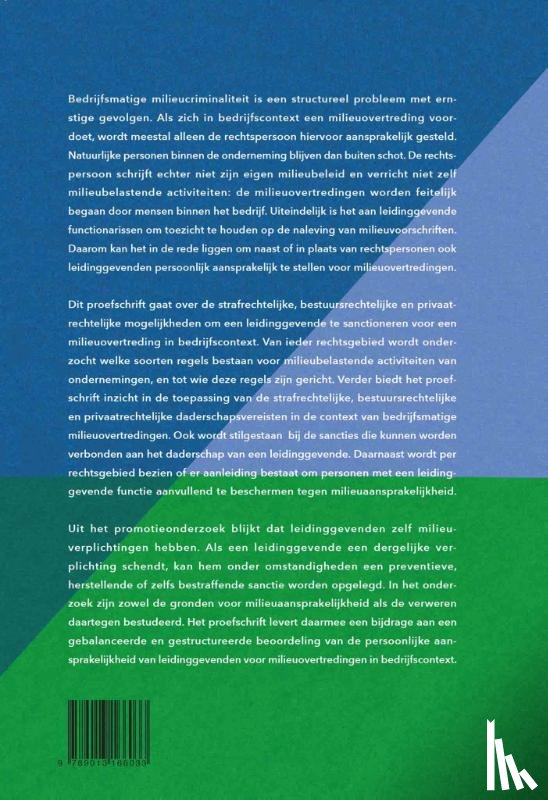 Bedrijfsmatige milieucriminaliteit is een structureel probleem met ernstige gevolgen. Als zich in bedrijfscontext een milieuovertreding voordoet, wordt meestal alleen de rechtspersoon hiervoor aansprakelijk gesteld. Natuurlijke personen binnen de onderneming blijven dan buiten schot. De rechtspersoon schrijft echter niet zijn eigen milieubeleid en verricht niet zelf milieubelastende activiteiten: de milieuovertredingen worden feitelijk begaan door mensen binnen het bedrijf. Uiteindelijk is het aan leidinggevende functionarissen om toezicht te houden op de naleving van milieuvoorschriften. Daarom kan het in de rede liggen om naast of in plaats van rechtspersonen ook leidinggevenden persoonlijk aansprakelijk te stellen voor milieuovertredingen.

Dit proefschrift gaat over de strafrechtelijke, bestuursrechtelijke en privaatrechtelijke mogelijkheden om een leidinggevende te sanctioneren voor een milieuovertreding in bedrijfscontext. Van ieder rechtsgebied wordt onderzocht welke soorten regels bestaan voor milieubelastende activiteiten van ondernemingen, en tot wie deze regels zijn gericht. Verder biedt het proefschrift inzicht in de toepassing van de strafrechtelijke, bestuursrechtelijke en privaatrechtelijke daderschapsvereisten in de context van bedrijfsmatige milieuovertredingen. Ook wordt stilgestaan bij de sancties die kunnen worden verbonden aan het daderschap van een leidinggevende. Daarnaast wordt per rechtsgebied bezien of er aanleiding bestaat om personen met een leidinggevende functie aanvullend te beschermen tegen milieuaansprakelijkheid.

Uit het promotieonderzoek blijkt dat leidinggevenden zelf milieuverplichtingen hebben. Als een leidinggevende een dergelijke verplichting schendt, kan hem onder omstandigheden een preventieve, herstellende of zelfs bestraffende sanctie worden opgelegd. In het onderzoek zijn zowel de gronden voor milieuaansprakelijkheid als de verweren daartegen bestudeerd. Het proefschrift levert daarmee een bijdrage aan een gebalanceerde en gestructureerde beoordeling van de persoonlijke aansprakelijkheid van leidinggevenden voor milieuovertredingen in bedrijfscontext.

9 789013 166033